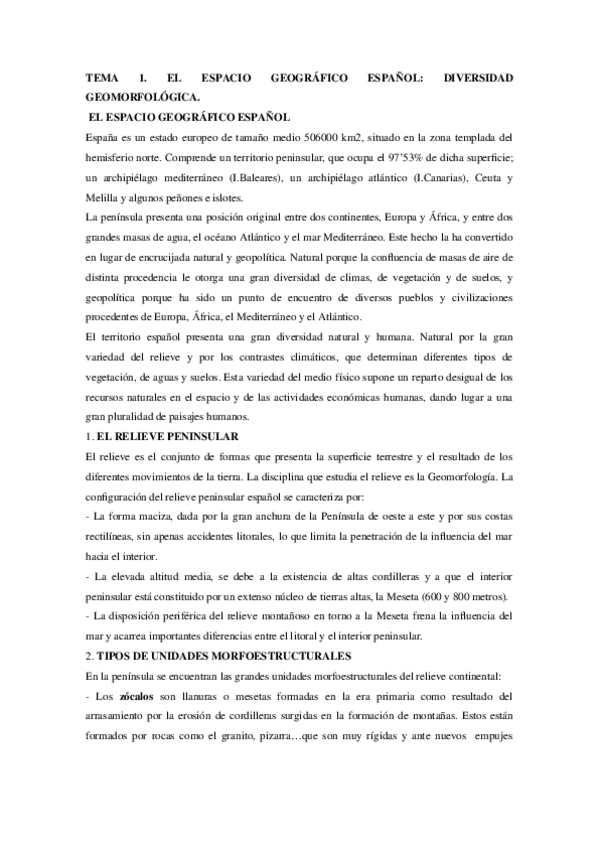 TEMA 1. EL ESPACIO GEOGRÁFICO ESPAÑOL: DIVERSIDAD GEOMORFOLÓGICA.

EL ESPACIO GEOGRÁFICO ESPAÑOL

España es un estado europeo de tamaño medio 506000 km2, situado en la zona templada del hemisferio norte. Comprende un territorio peninsular, que ocupa el 97'53% de dicha superficie; un archipiélago mediterráneo (I.Baleares), un archipiélago atlántico (I.Canarias), Ceuta y Melilla y algunos peñones e islotes.

La península presenta una posición original entre dos continentes, Europa y África, y entre dos grandes masas de agua, el océano Atlántico y el mar Mediterráneo. Este hecho la ha convertido en lugar de encrucijada natural y geopolítica. Natural porque la confluencia de masas de aire de distinta procedencia le otorga una gran diversidad de climas, de vegetación y de suelos, y geopolítica porque ha sido un punto de encuentro de diversos pueblos y civilizaciones procedentes de Europa, África, el Mediterráneo y el Atlántico.

El territorio español presenta una gran diversidad natural y humana. Natural por la gran variedad del relieve y por los contrastes climáticos, que determinan diferentes tipos de vegetación, de aguas y suelos. Esta variedad del medio físico supone un reparto desigual de los recursos naturales en el espacio y de las actividades económicas humanas, dando lugar a una gran pluralidad de paisajes humanos.

1. EL RELIEVE PENINSULAR

El relieve es el conjunto de formas que presenta la superficie terrestre y el resultado de los diferentes movimientos de la tierra. La disciplina que estudia el relieve es la Geomorfología. La configuración del relieve peninsular español se caracteriza por:

- La forma maciza, dada por la gran anchura de la Península de oeste a este y por sus costas rectilíneas, sin apenas accidentes litorales, lo que limita la penetración de la influencia del mar hacia el interior.

- La elevada altitud media, se debe a la existencia de altas cordilleras y a que el interior peninsular está constituido por un extenso núcleo de tierras altas, la Meseta (600 y 800 metros).

- La disposición periférica del relieve montañoso en torno a la Meseta frena la influencia del mar y acarrea importantes diferencias entre el litoral y el interior peninsular.

2. TIPOS DE UNIDADES MORFOESTRUCTURALES

En la península se encuentran las grandes unidades morfoestructurales del relieve continental:

- Los zócalos son llanuras o mesetas formadas en la era primaria como resultado del arrasamiento por la erosión de cordilleras surgidas en la formación de montañas. Estos están formados por rocas como el granito, pizarra…que son muy rígidas y ante nuevos empujes